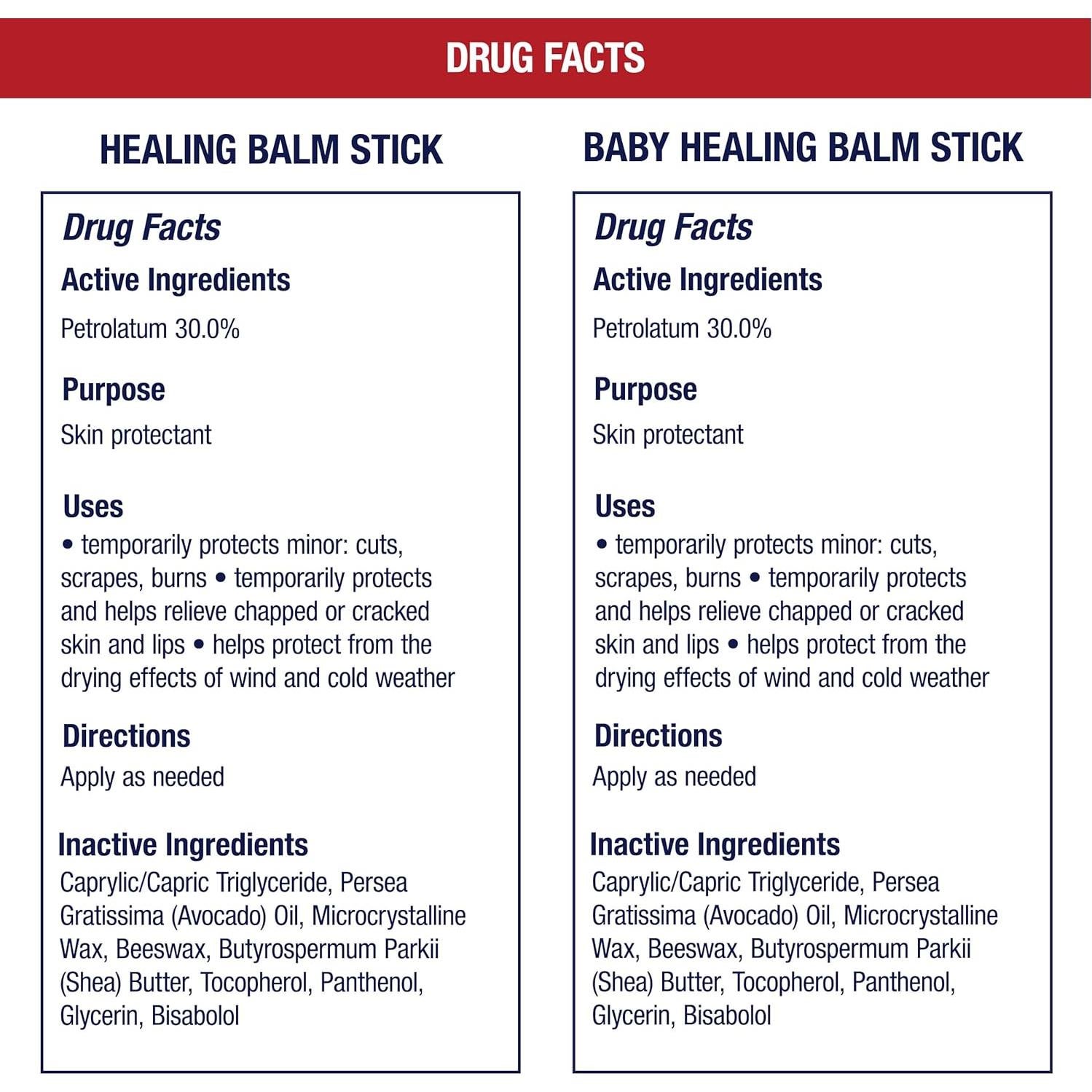 DRUG FACTS

HEALING BALM STICK

Drug Facts

Active Ingredients

Petrolatum 30.0%

Purpose

Skin protectant

Uses

• temporarily protects minor: cuts, scrapes, burns • temporarily protects and helps relieve chapped or cracked skin and lips • helps protect from the drying effects of wind and cold weather

Directions

Apply as needed

Inactive Ingredients

Caprylic/Capric Triglyceride, Persea Gratissima (Avocado) Oil, Microcrystalline Wax, Beeswax, Butyrospermum Parkii (Shea) Butter, Tocopherol, Panthenol, Glycerin, Bisabolol

BABY HEALING BALM STICK

Drug Facts

Active Ingredients

Petrolatum 30.0%

Purpose

Skin protectant

Uses

• temporarily protects minor: cuts, scrapes, burns • temporarily protects and helps relieve chapped or cracked skin and lips • helps protect from the drying effects of wind and cold weather

Directions

Apply as needed

Inactive Ingredients

Caprylic/Capric Triglyceride, Persea Gratissima (Avocado) Oil, Microcrystalline Wax, Beeswax, Butyrospermum Parkii (Shea) Butter, Tocopherol, Panthenol, Glycerin, Bisabolol